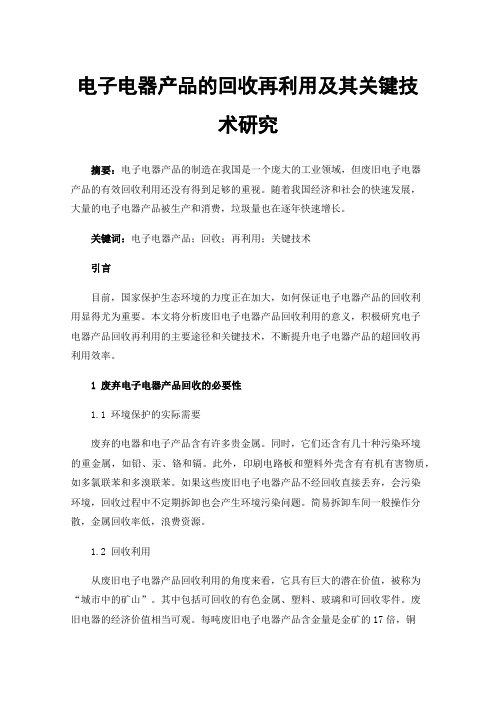 电子电器产品的回收再利用及其关键技术研究

摘要：电子电器产品的制造在我国是一个庞大的工业领域，但废旧电子电器产品的有效回收利用还没有得到足够的重视。随着我国经济和社会的快速发展，大量的电子电器产品被生产和消费，垃圾量也在逐年快速增长。

关键词：电子电器产品；回收；再利用；关键技术

引言

目前，国家保护生态环境的力度正在加大，如何保证电子电器产品的回收利用显得尤为重要。本文将分析废旧电子电器产品回收利用的意义，积极研究电子电器产品回收再利用的主要途径和关键技术，不断提升电子电器产品的超回收再利用效率。

1 废弃电子电器产品回收的必要性

1.1 环境保护的实际需要

废弃的电器和电子产品含有许多贵金属。同时，它们还含有几十种污染环境的重金属，如铅、汞、铬和镉。此外，印刷电路板和塑料外壳含有有机有害物质，如多氯联苯和多溴联苯。如果这些废旧电子电器产品不经回收直接丢弃，会污染环境，回收过程中不定期拆卸也会产生环境污染问题。简易拆卸车间一般操作分散，金属回收率低，浪费资源。

1.2 回收利用

从废旧电子电器产品回收利用的角度来看，它具有巨大的潜在价值，被称为“城市中的矿山”。其中包括可回收的有色金属、塑料、玻璃和可回收零件。废旧电器的经济价值相当可观。每吨废旧电子电器产品含金量是金矿的17倍，铜